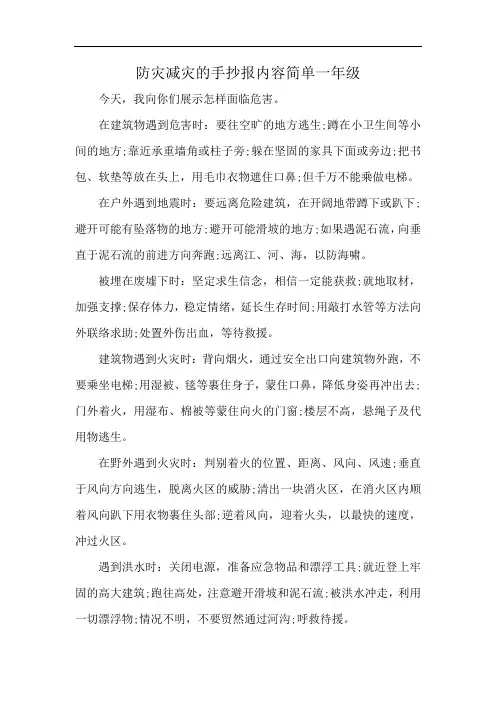 防灾减灾的手抄报内容简单一年级

今天，我向你们展示怎样面临危害。

在建筑物遇到危害时：要往空旷的地方逃生;蹲在小卫生间等小间的地方;靠近承重墙角或柱子旁;躲在坚固的家具下面或旁边;把书包、软垫等放在头上，用毛巾衣物遮住口鼻;但千万不能乘做电梯。

在户外遇到地震时：要远离危险建筑，在开阔地带蹲下或趴下;避开可能有坠落物的地方;避开可能滑坡的地方;如果遇泥石流，向垂直于泥石流的前进方向奔跑;远离江、河、海，以防海啸。

被埋在废墟下时：坚定求生信念，相信一定能获救;就地取材，加强支撑;保存体力，稳定情绪，延长生存时间;用敲打水管等方法向外联络求助;处置外伤出血，等待救援。

建筑物遇到火灾时：背向烟火，通过安全出口向建筑物外跑，不要乘坐电梯;用湿被、毯等裹住身子，蒙住口鼻，降低身姿再冲出去;门外着火，用湿布、棉被等蒙住向火的门窗;楼层不高，悬绳子及代用物逃生。

在野外遇到火灾时：判别着火的位置、距离、风向、风速;垂直于风向方向逃生，脱离火区的威胁;清出一块消火区，在消火区内顺着风向趴下用衣物裹住头部;逆着风向，迎着火头，以最快的速度，冲过火区。

遇到洪水时：关闭电源，准备应急物品和漂浮工具;就近登上牢固的高大建筑;跑往高处，注意避开滑坡和泥石流;被洪水冲走，利用一切漂浮物;情况不明，不要贸然通过河沟;呼救待援。